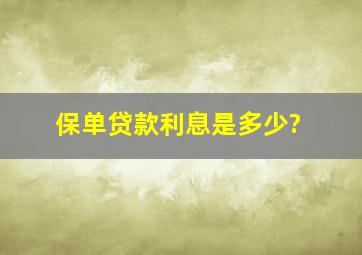 保单贷款利息是多少?